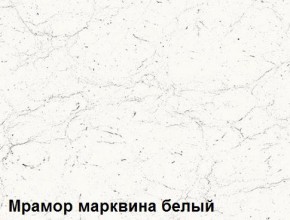 Мрамор марквина белый